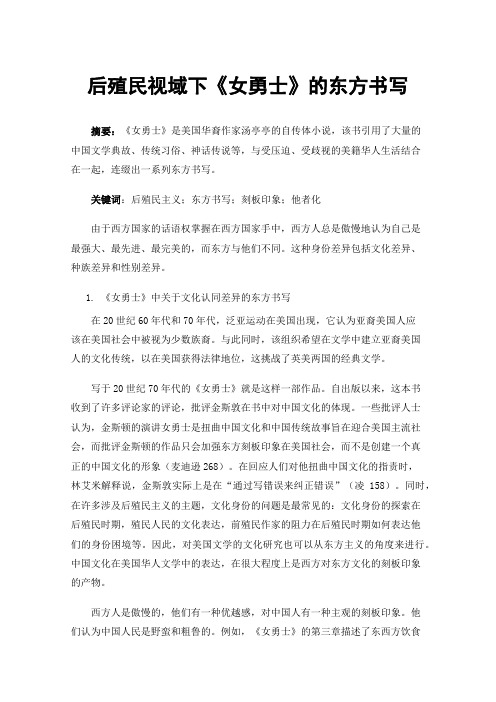 后殖民视域下《女勇士》的东方书写

摘要：《女勇士》是美国华裔作家汤亭亭的自传体小说，该书引用了大量的中国文学典故、传统习俗、神话传说等，与受压迫、受歧视的美籍华人生活结合在一起，连缀出一系列东方书写。

关键词：后殖民主义；东方书写；刻板印象；他者化

由于西方国家的话语权掌握在西方国家手中，西方人总是傲慢地认为自己是最强大、最先进、最完美的，而东方与他们不同。这种身份差异包括文化差异、种族差异和性别差异。

1. 《女勇士》中关于文化认同差异的东方书写

在20世纪60年代和70年代，泛亚运动在美国出现，它认为亚裔美国人应该在美国社会中被视为少数族裔。与此同时，该组织希望在文学中建立亚裔美国人的文化传统，以在美国获得法律地位，这挑战了英美两国的经典文学。

写于20世纪70年代的《女勇士》就是这样一部作品。自出版以来，这本书收到了许多评论家的评论，批评金斯敦在书中对中国文化的体现。一些批评人士认为，金斯顿的演讲女勇士是扭曲中国文化和中国传统故事旨在迎合美国主流社会，而批评金斯顿的作品只会加强东方刻板印象在美国社会，而不是创建一个真正的中国文化的形象（麦迪逊268）。在回应人们对他扭曲中国文化的指责时，林艾米解释说，金斯敦实际上是在“通过写错误来纠正错误”（凌 158）。同时，在许多涉及后殖民主义的主题，文化身份的问题是最常见的：文化身份的探索在后殖民时期，殖民人民的文化表达，前殖民作家的阻力在后殖民时期如何表达他们的身份困境等。因此，对美国文学的文化研究也可以从东方主义的角度来进行。中国文化在美国华人文学中的表达，在很大程度上是西方对东方文化的刻板印象的产物。

西方人是傲慢的，他们有一种优越感，对中国人有一种主观的刻板印象。他们认为中国人民是野蛮和粗鲁的。例如，《女勇士》的第三章描述了东西方饮食